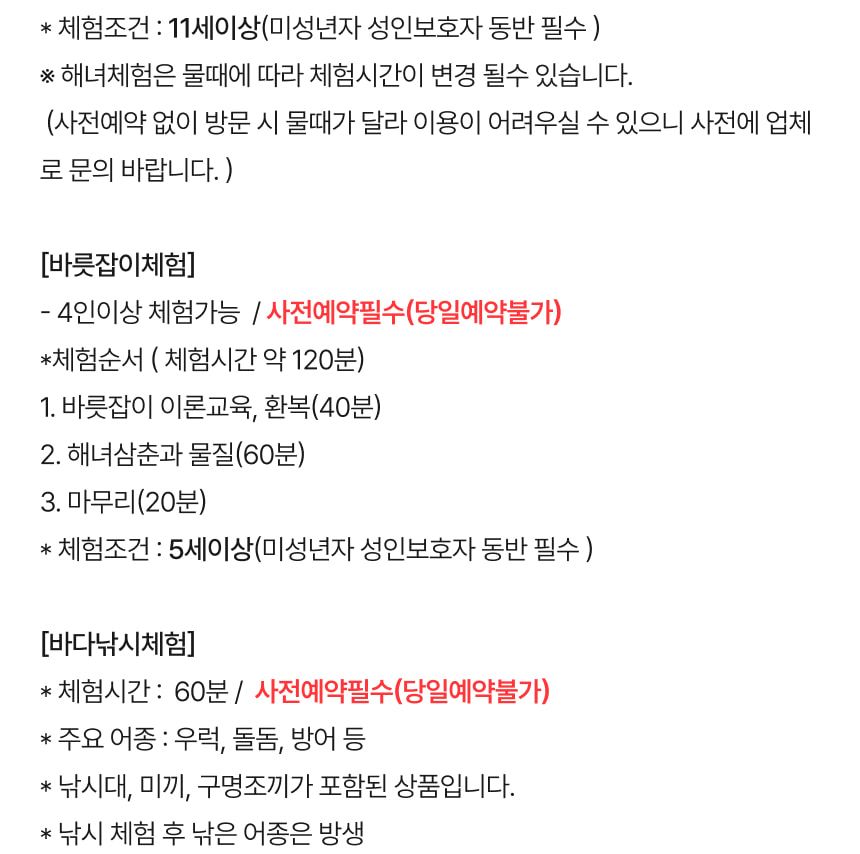 * 체험조건 : 11세이상(미성년자 성인보호자 동반 필수 )
※ 해녀체험은 물때에 따라 체험시간이 변경 될수 있습니다.
(사전예약 없이 방문 시 물때가 달라 이용이 어려우실 수 있으니 사전에 업체로 문의 바랍니다. )

[바릇잡이체험]
- 4인이상 체험가능 / 사전예약필수(당일예약불가)
*체험순서 ( 체험시간 약 120분)
1. 바릇잡이 이론교육, 환복(40분)
2. 해녀삼춘과 물질(60분)
3. 마무리(20분)
* 체험조건 : 5세이상(미성년자 성인보호자 동반 필수 )

[바다낚시체험]
* 체험시간 : 60분 / 사전예약필수(당일예약불가)
* 주요 어종 : 우럭, 돌돔, 방어 등
* 낚시대, 미끼, 구명조끼가 포함된 상품입니다.
* 낚시 체험 후 낚은 어종은 방생